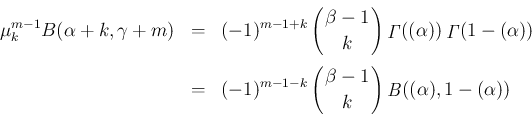 $$\mu_k^{m-1} B(\alpha+k, \gamma+m) = (-1)^{m-1+k} \binom{\beta-1}{k} \Gamma((\alpha))\, \Gamma(1-(\alpha))$$
$$= (-1)^{m-1-k} \binom{\beta-1}{k} B((\alpha), 1-(\alpha))$$